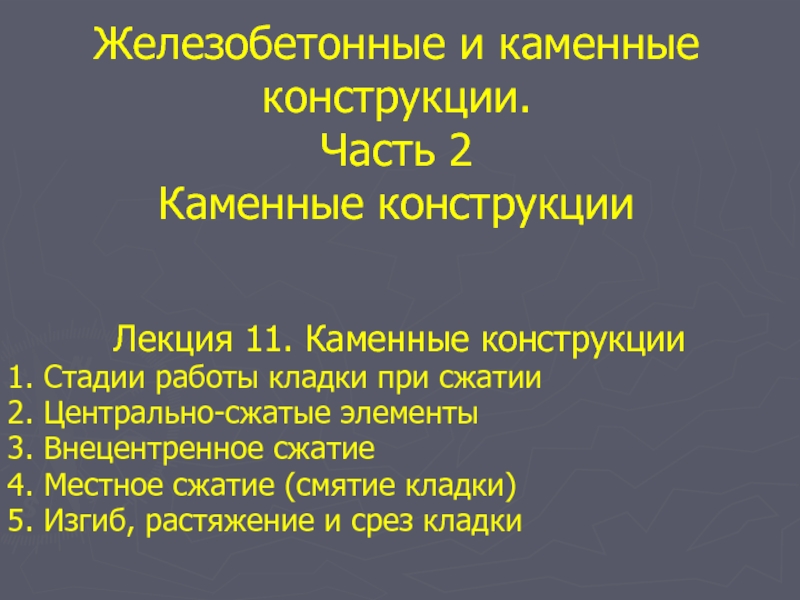 Железобетонные и каменные конструкции.
Часть 2
Каменные конструкции

Лекция 11. Каменные конструкции

1. Стадии работы кладки при сжатии
2. Центрально-сжатые элементы
3. Внецентренное сжатие
4. Местное сжатие (смятие кладки)
5. Изгиб, растяжение и срез кладки